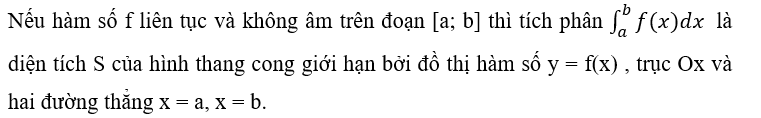 Nếu hàm số f liên tục và không âm trên đoạn [a; b] thì tích phân $\int_a^b f(x)dx$ là diện tích S của hình thang cong giới hạn bởi đồ thị hàm số y = f(x) , trục Ox và hai đường thẳng x = a, x = b.